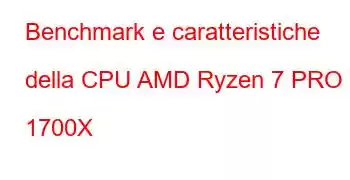 Benchmark e caratteristiche della CPU AMD Ryzen 7 PRO 1700X